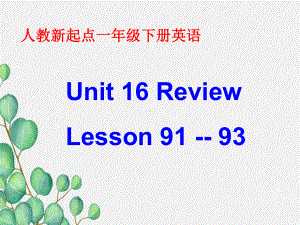 人教新起点一年级下册英语

Unit 16 Review
Lesson 91 -- 93